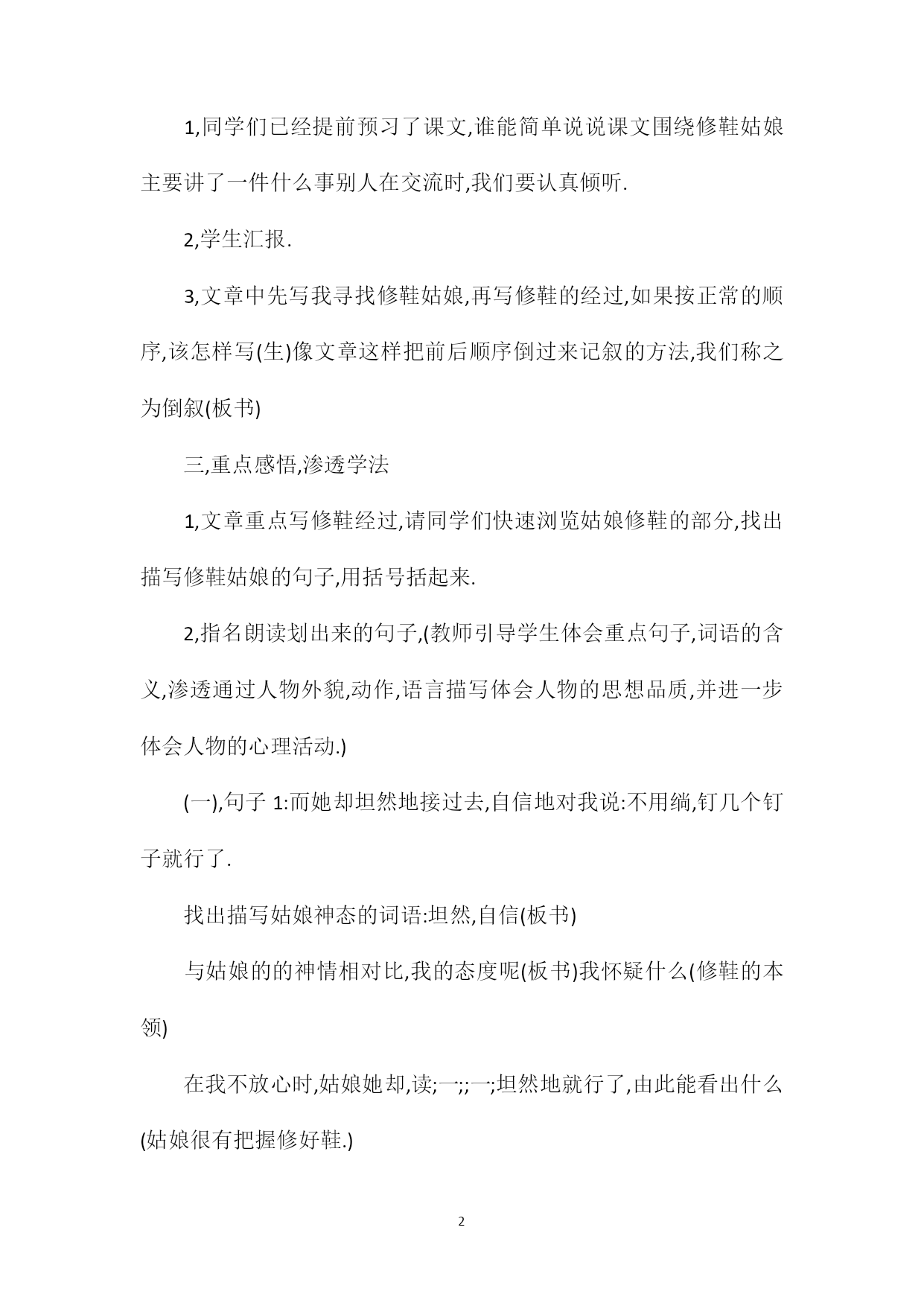 1,同学们已经提前预习了课文,谁能简单说说课文围绕修鞋姑娘主要讲了一件什么事别人在交流时,我们要认真倾听.

2,学生汇报.

3,文章中先写我寻找修鞋姑娘,再写修鞋的经过,如果按正常的顺序,该怎样写(生)像文章这样把前后顺序倒过来记叙的方法,我们称之为倒叙(板书)

三,重点感悟,渗透学法

1,文章重点写修鞋经过,请同学们快速浏览姑娘修鞋的部分,找出描写修鞋姑娘的句子,用括号括起来.

2,指名朗读划出来的句子,(教师引导学生体会重点句子,词语的含义,渗透通过人物外貌,动作,语言描写体会人物的思想品质,并进一步体会人物的心理活动.)

(一),句子 1:而她却坦然地接过去,自信地对我说:不用绱,钉几个钉子就行了.

找出描写姑娘神态的词语:坦然,自信(板书)

与姑娘的的神情相对比,我的态度呢(板书)我怀疑什么(修鞋的本领)

在我不放心时,姑娘她却,读;一;;一;坦然地就行了,由此能看出什么(姑娘很有把握修好鞋.)

2